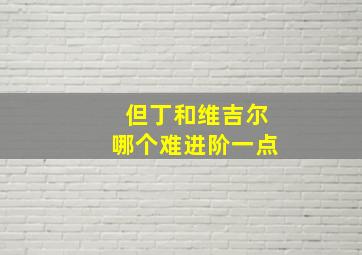 但丁和维吉尔
哪个难进阶一点